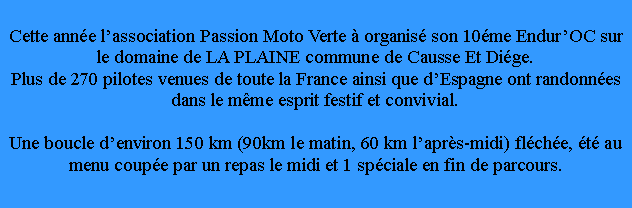 Cette année l’association Passion Moto Verte à organisé son 10éme Endur’OC sur le domaine de LA PLAINE commune de Causse Et Diége.
Plus de 270 pilotes venues de toute la France ainsi que d’Espagne ont randonnées dans le même esprit festif et convivial.

Une boucle d’environ 150 km (90km le matin, 60 km l’après-midi) fléchée, été au menu coupée par un repas le midi et 1 spéciale en fin de parcours.